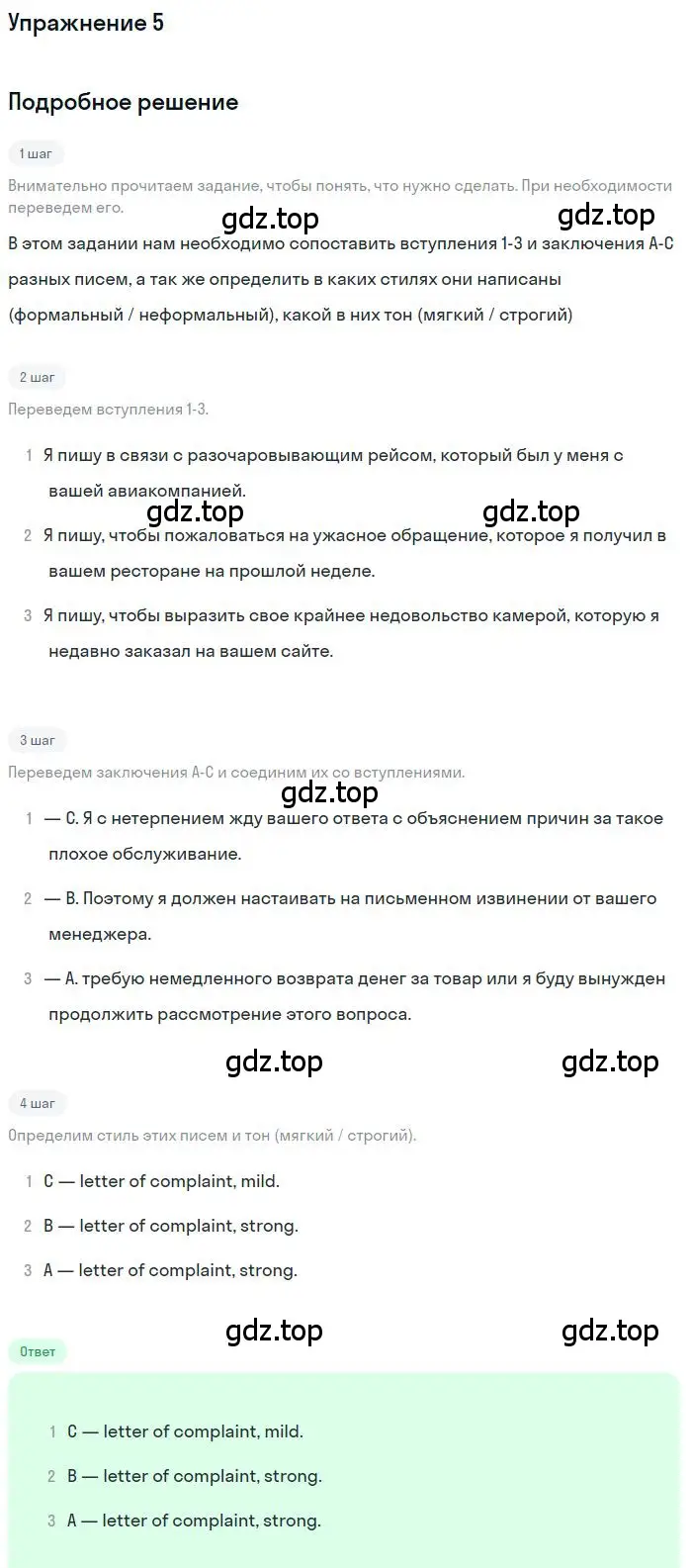 Упражнение 5

Подробное решение

1 шаг

Внимательно прочитаем задание, чтобы понять, что нужно сделать. При необходимости переведем его.

gdz.top gdz.top

В этом задании нам необходимо сопоставить вступления 1-3 и заключения A-C разных писем, а так же определить в каких стилях они написаны (формальный / неформальный), какой в них тон (мягкий / строгий)

2 шаг

Переведем вступления 1-3.

1 Я пишу в связи с разочаровывающим рейсом, который был у меня с вашей авиакомпанией.

gdz.top gdz.top

2 Я пишу, чтобы пожаловаться на ужасное обращение, которое я получил в вашем ресторане на прошлой неделе.

3 Я пишу, чтобы выразить свое крайнее недовольство камерой, которую я недавно заказал на вашем сайте.

3 шаг

Переведем заключения A-C и соединим их со вступлениями.

gdz.top

1 — C. Я с нетерпением жду вашего ответа с объяснением причин за такое плохое обслуживание.

2 — B. Поэтому я должен настаивать на письменном извинении от вашего менеджера.

3 — A. требую немедленного возврата денег за товар или я буду вынужден продолжить рассмотрение этого вопроса.

gdz.top gdz.top

4 шаг

Определим стиль этих писем и тон (мягкий / строгий).

1 C — letter of complaint, mild.

2 B — letter of complaint, strong.

3 A — letter of complaint, strong.

gdz.top gdz.top

Ответ

1 C — letter of complaint, mild.

2 B — letter of complaint, strong.

3 A — letter of complaint, strong.